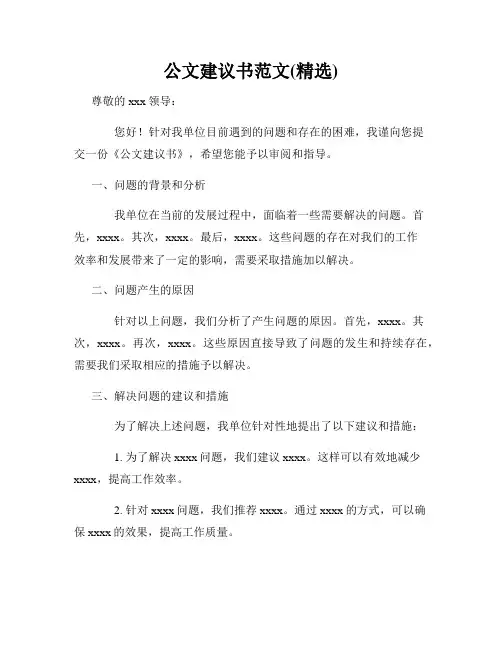 公文建议书范文(精选)

尊敬的 xxx 领导：

您好！针对我单位目前遇到的问题和存在的困难，我谨向您提交一份《公文建议书》，希望您能予以审阅和指导。

一、问题的背景和分析

我单位在当前的发展过程中，面临着一些需要解决的问题。首先，xxxx。其次，xxxx。最后，xxxx。这些问题的存在对我们的工作效率和发展带来了一定的影响，需要采取措施加以解决。

二、问题产生的原因

针对以上问题，我们分析了产生问题的原因。首先，xxxx。其次，xxxx。再次，xxxx。这些原因直接导致了问题的发生和持续存在，需要我们采取相应的措施予以解决。

三、解决问题的建议和措施

为了解决上述问题，我单位针对性地提出了以下建议和措施：

1. 为了解决 xxxx 问题，我们建议 xxxx。这样可以有效地减少 xxxx，提高工作效率。

2. 针对 xxxx 问题，我们推荐 xxxx。通过 xxxx 的方式，可以确保 xxxx 的效果，提高工作质量。